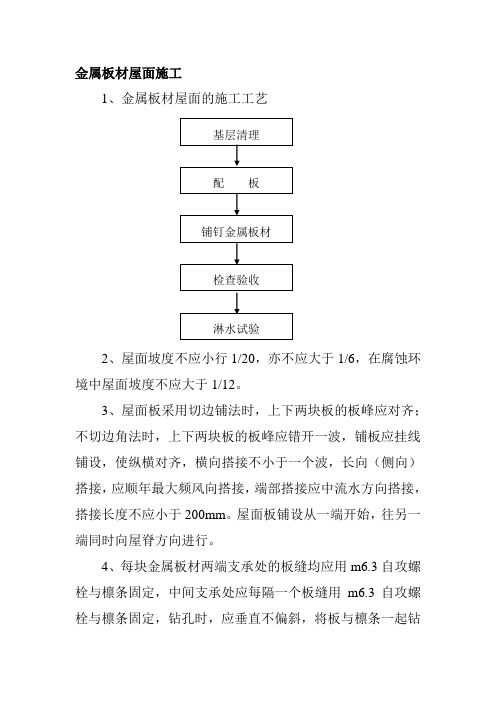 金属板材屋面施工

1、金属板材屋面的施工工艺

基层清理

配　　板

铺钉金属板材

检查验收

淋水试验

2、屋面坡度不应小行 1/20，亦不应大于 1/6，在腐蚀环境中屋面坡度不应大于 1/12。

3、屋面板采用切边铺法时，上下两块板的板峰应对齐；不切边角法时，上下两块板的板峰应错开一波，铺板应挂线铺设，使纵横对齐，横向搭接不小于一个波，长向（侧向）搭接，应顺年最大频风向搭接，端部搭接应中流水方向搭接，搭接长度不应小于 200mm。屋面板铺设从一端开始，往另一端同时向屋脊方向进行。

4、每块金属板材两端支承处的板缝均应用 m6.3 自攻螺栓与檩条固定，中间支承处应每隔一个板缝用 m6.3 自攻螺栓与檩条固定，钻孔时，应垂直不偏斜，将板与檩条一起钻